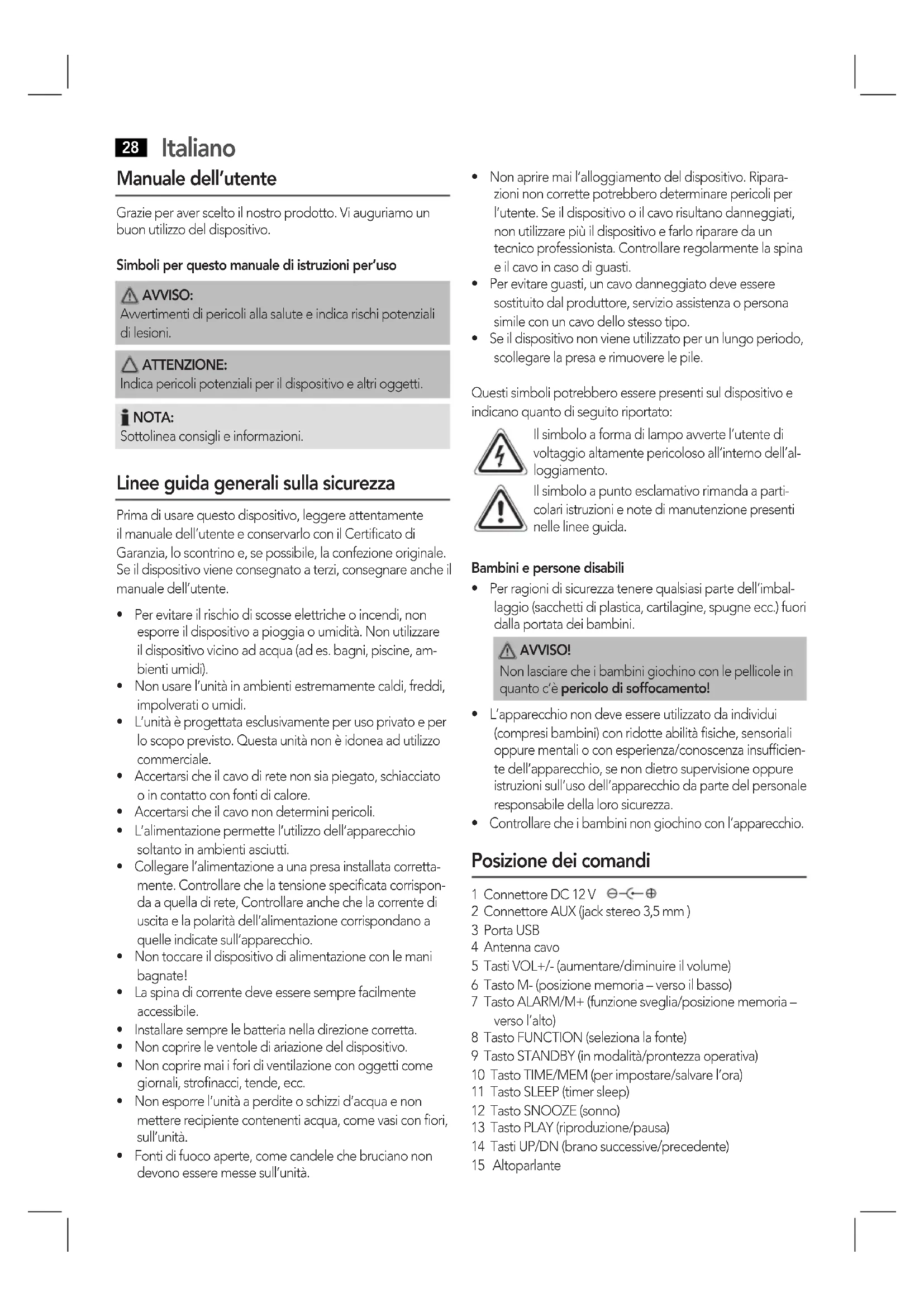 28 Italiano

Manuale dell'utente

Grazie per aver scelto il nostro prodotto. Vi auguriamo un buon utilizzo del dispositivo.

Simboli per questo manuale di istruzioni per'uso

AVVISO:
Avvertimenti di pericoli alla salute e indica rischi potenziali di lesioni.

ATTENZIONE:
Indica pericoli potenziali per il dispositivo e altri oggetti.

NOTA:
Sottolinea consigli e informazioni.

Linee guida generali sulla sicurezza

Prima di usare questo dispositivo, leggere attentamente il manuale dell'utente e conservarlo con il Certificato di Garanzia, lo scontrino e, se possibile, la confezione originale. Se il dispositivo viene consegnato a terzi, consegnare anche il manuale dell'utente.

• Per evitare il rischio di scosse elettriche o incendi, non esporre il dispositivo a pioggia o umidità. Non utilizzare il dispositivo vicino ad acqua (ad es. bagni, piscine, ambienti umidi).
• Non usare l'unità in ambienti estremamente caldi, freddi, impolverati o umidi.
• L'unità è progettata esclusivamente per uso privato e per lo scopo previsto. Questa unità non è idonea ad utilizzo commerciale.
• Accertarsi che il cavo di rete non sia piegato, schiacciato o in contatto con fonti di calore.
• Accertarsi che il cavo non determini pericoli.
• L'alimentazione permette l'utilizzo dell'apparecchio soltanto in ambienti asciutti.
• Collegare l'alimentazione a una presa installata correttamente. Controllare che la tensione specificata corrisponda a quella di rete, Controllare anche che la corrente di uscita e la polarità dell'alimentazione corrispondano a quelle indicate sull'apparecchio.
• Non toccare il dispositivo di alimentazione con le mani bagnate!
• La spina di corrente deve essere sempre facilmente accessibile.
• Installare sempre le batteria nella direzione corretta.
• Non coprire le ventole di ariazione del dispositivo.
• Non coprire mai i fori di ventilazione con oggetti come giornali, strofinacci, tende, ecc.
• Non esporre l'unità a perdite o schizzi d'acqua e non mettere recipiente contenenti acqua, come vasi con fiori, sull'unità.
• Fonti di fuoco aperte, come candele che bruciano non devono essere messe sull'unità.

• Non aprire mai l'alloggiamento del dispositivo. Riparazioni non corrette potrebbero determinare pericoli per l'utente. Se il dispositivo o il cavo risultano danneggiati, non utilizzare più il dispositivo e farlo riparare da un tecnico professionista. Controllare regolarmente la spina e il cavo in caso di guasti.
• Per evitare guasti, un cavo danneggiato deve essere sostituito dal produttore, servizio assistenza o persona simile con un cavo dello stesso tipo.
• Se il dispositivo non viene utilizzato per un lungo periodo, scollegare la presa e rimuovere le pile.

Questi simboli potrebbero essere presenti sul dispositivo e indicano quanto di seguito riportato:

Il simbolo a forma di lampo avverte l'utente di voltaggio altamente pericoloso all'interno dell'alloggiamento.

Il simbolo a punto esclamativo rimanda a particolari istruzioni e note di manutenzione presenti nelle linee guida.

Bambini e persone disabili

• Per ragioni di sicurezza tenere qualsiasi parte dell'imballaggio (sacchetti di plastica, cartilagine, spugne ecc.) fuori dalla portata dei bambini.

AVVISO!
Non lasciare che i bambini giochino con le pellicole in quanto c'è pericolo di soffocamento!

• L'apparecchio non deve essere utilizzato da individui (compresi bambini) con ridotte abilità fisiche, sensoriali oppure mentali o con esperienza/conoscenza insufficiente dell'apparecchio, se non dietro supervisione oppure istruzioni sull'uso dell'apparecchio da parte del personale responsabile della loro sicurezza.
• Controllare che i bambini non giochino con l'apparecchio.

Posizione dei comandi

1 Connettore DC 12 V
2 Connettore AUX (jack stereo 3,5 mm )
3 Porta USB
4 Antenna cavo
5 Tasti VOL+/- (aumentare/diminuire il volume)
6 Tasto M- (posizione memoria – verso il basso)
7 Tasto ALARM/M+ (funzione sveglia/posizione memoria – verso l'alto)
8 Tasto FUNCTION (seleziona la fonte)
9 Tasto STANDBY (in modalità/prontezza operativa)
10 Tasto TIME/MEM (per impostare/salvare l'ora)
11 Tasto SLEEP (timer sleep)
12 Tasto SNOOZE (sonno)
13 Tasto PLAY (riproduzione/pausa)
14 Tasti UP/DN (brano successive/precedente)
15 Altoparlante